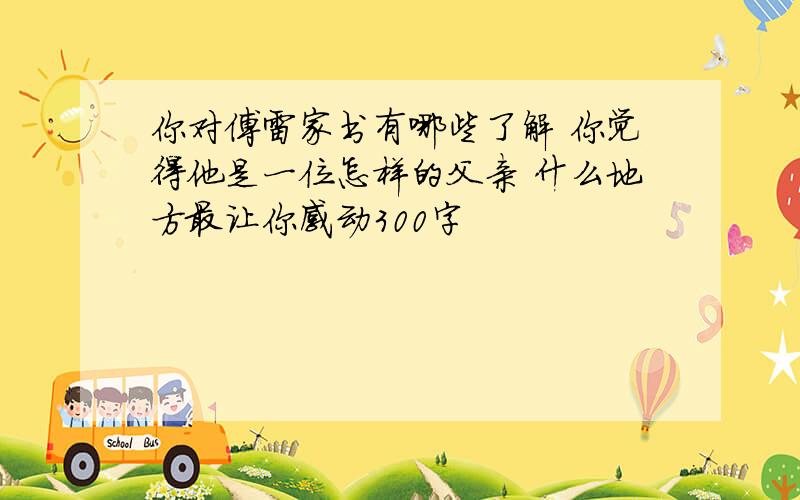 你对傅雷家书有哪些了解 你觉得他是一位怎样的父亲 什么地方最让你感动300字

School Bus